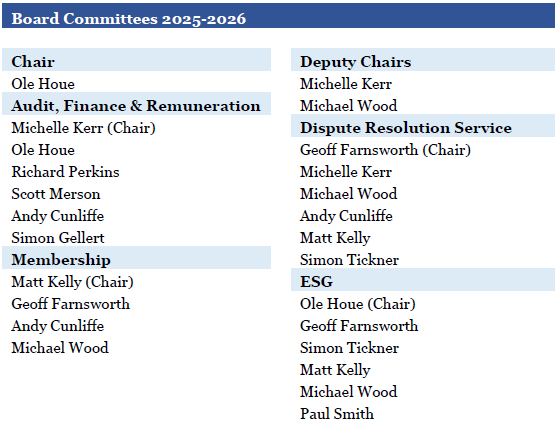 Board Committees 2025-2026

Chair
Ole Houe

Audit, Finance & Remuneration
Michelle Kerr (Chair)
Ole Houe
Richard Perkins
Scott Merson
Andy Cunliffe
Simon Gellert

Membership
Matt Kelly (Chair)
Geoff Farnsworth
Andy Cunliffe
Michael Wood

Deputy Chairs
Michelle Kerr
Michael Wood

Dispute Resolution Service
Geoff Farnsworth (Chair)
Michelle Kerr
Michael Wood
Andy Cunliffe
Matt Kelly
Simon Tickner

ESG
Ole Houe (Chair)
Geoff Farnsworth
Simon Tickner
Matt Kelly
Michael Wood
Paul Smith